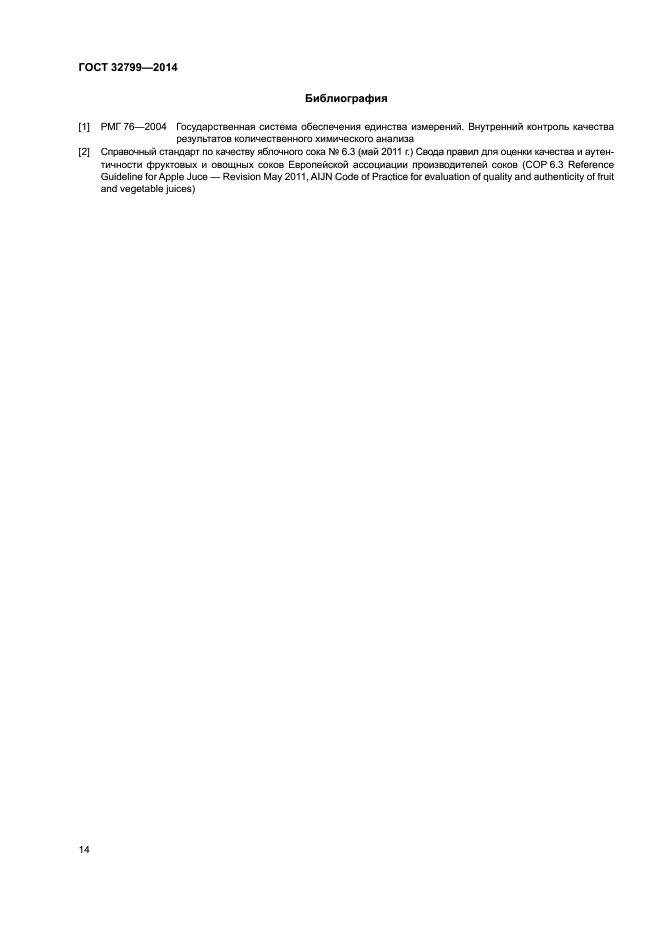 ГОСТ 32799—2014

Библиография

[1] РМГ 76—2004 Государственная система обеспечения единства измерений. Внутренний контроль качества результатов количественного химического анализа

[2] Справочный стандарт по качеству яблочного сока № 6.3 (май 2011 г.) Свода правил для оценки качества и аутентичности фруктовых и овощных соков Европейской ассоциации производителей соков (COP 6.3 Reference Guideline for Apple Juce — Revision May 2011, AIJN Code of Practice for evaluation of quality and authenticity of fruit and vegetable juices)

14